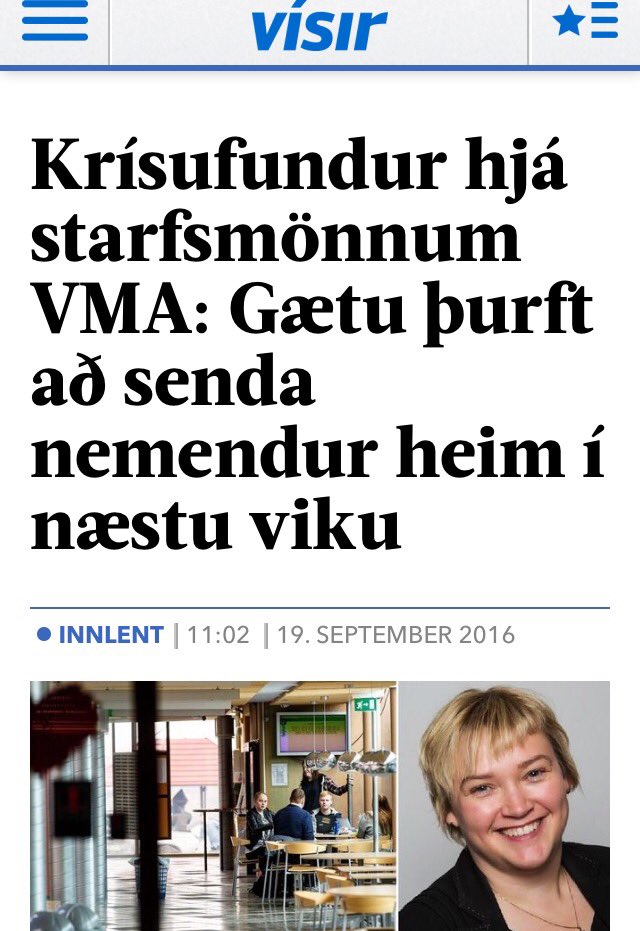 vísir

Krísufundur hjá starfsmönnum VMA: Gætu þurft að senda nemendur heim í næstu viku

INNLENT | 11:02 | 19. SEPTEMBER 2016